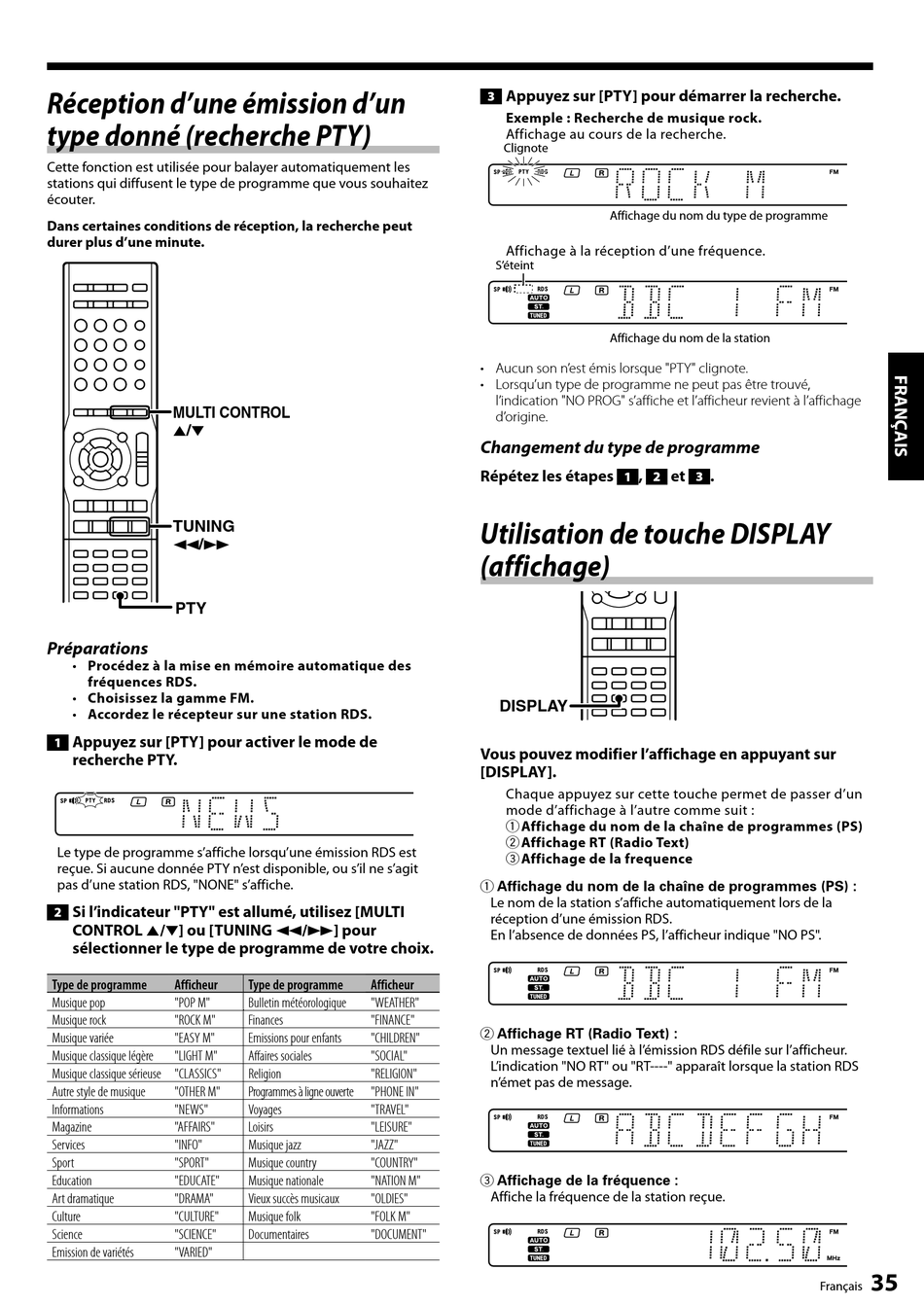 Réception d'une émission d'un type donné (recherche PTY)

Cette fonction est utilisée pour balayer automatiquement les stations qui diffusent le type de programme que vous souhaitez écouter.

Dans certaines conditions de réception, la recherche peut durer plus d'une minute.

MULTI CONTROL ▲/▼

TUNING ◄◄/►►

PTY

Préparations
• Procédez à la mise en mémoire automatique des fréquences RDS.
• Choisissez la gamme FM.
• Accordez le récepteur sur une station RDS.

1 Appuyez sur [PTY] pour activer le mode de recherche PTY.

SP PTY RDS L R NEWS

Le type de programme s'affiche lorsqu'une émission RDS est reçue. Si aucune donnée PTY n'est disponible, ou s'il ne s'agit pas d'une station RDS, "NONE" s'affiche.

2 Si l'indicateur "PTY" est allumé, utilisez [MULTI CONTROL ▲/▼] ou [TUNING ◄◄/►►] pour sélectionner le type de programme de votre choix.

| Type de programme | Afficheur | Type de programme | Afficheur |
|---|---|---|---|
| Musique pop | "POP M" | Bulletin météorologique | "WEATHER" |
| Musique rock | "ROCK M" | Finances | "FINANCE" |
| Musique variée | "EASY M" | Emissions pour enfants | "CHILDREN" |
| Musique classique légère | "LIGHT M" | Affaires sociales | "SOCIAL" |
| Musique classique sérieuse | "CLASSICS" | Religion | "RELIGION" |
| Autre style de musique | "OTHER M" | Programmes à ligne ouverte | "PHONE IN" |
| Informations | "NEWS" | Voyages | "TRAVEL" |
| Magazine | "AFFAIRS" | Loisirs | "LEISURE" |
| Services | "INFO" | Musique jazz | "JAZZ" |
| Sport | "SPORT" | Musique country | "COUNTRY" |
| Education | "EDUCATE" | Musique nationale | "NATION M" |
| Art dramatique | "DRAMA" | Vieux succès musicaux | "OLDIES" |
| Culture | "CULTURE" | Musique folk | "FOLK M" |
| Science | "SCIENCE" | Documentaires | "DOCUMENT" |
| Emission de variétés | "VARIED" | | |

3 Appuyez sur [PTY] pour démarrer la recherche.
Exemple : Recherche de musique rock.
Affichage au cours de la recherche.
Clignote
SP PTY RDS L R ROCK M FM
Affichage du nom du type de programme

Affichage à la réception d'une fréquence.
S'éteint
SP RDS AUTO ST. TUNED L R BBC 1 FM FM
Affichage du nom de la station

• Aucun son n'est émis lorsque "PTY" clignote.
• Lorsqu'un type de programme ne peut pas être trouvé, l'indication "NO PROG" s'affiche et l'afficheur revient à l'affichage d'origine.

Changement du type de programme
Répétez les étapes 1, 2 et 3.

FRANÇAIS

Utilisation de touche DISPLAY (affichage)

DISPLAY

Vous pouvez modifier l'affichage en appuyant sur [DISPLAY].
Chaque appuyez sur cette touche permet de passer d'un mode d'affichage à l'autre comme suit :
① Affichage du nom de la chaîne de programmes (PS)
② Affichage RT (Radio Text)
③ Affichage de la frequence

① Affichage du nom de la chaîne de programmes (PS) :
Le nom de la station s'affiche automatiquement lors de la réception d'une émission RDS.
En l'absence de données PS, l'afficheur indique "NO PS".

SP RDS AUTO ST. TUNED L R BBC 1 FM FM

② Affichage RT (Radio Text) :
Un message textuel lié à l'émission RDS défile sur l'afficheur. L'indication "NO RT" ou "RT----" apparaît lorsque la station RDS n'émet pas de message.

SP RDS AUTO ST. TUNED L R ABCDEFGH FM

③ Affichage de la fréquence :
Affiche la fréquence de la station reçue.

SP RDS AUTO ST. TUNED L R 102.50 FM MHz

Français 35